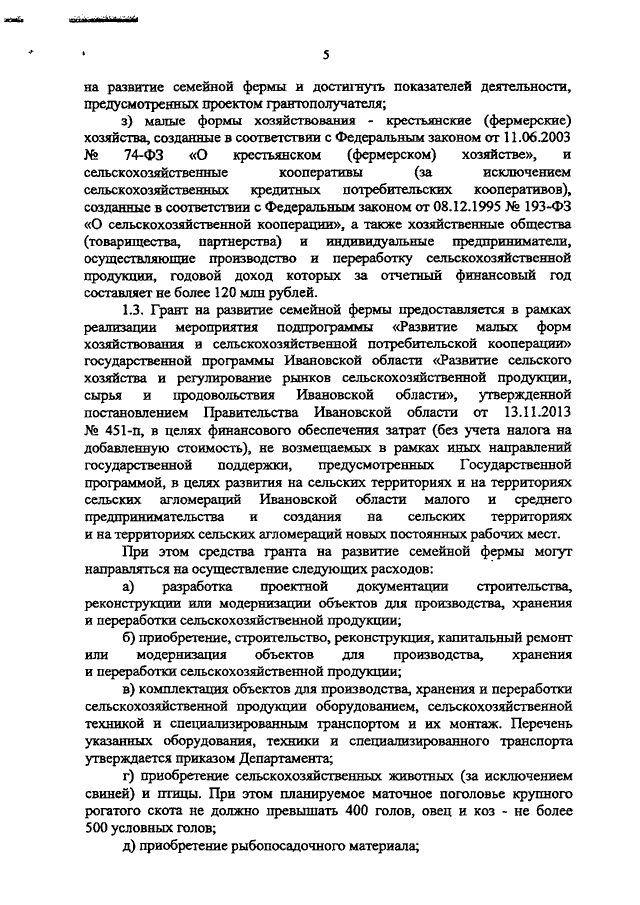 5

на развитие семейной фермы и достигнуть показателей деятельности, предусмотренных проектом грантополучателя;

з) малые формы хозяйствования - крестьянские (фермерские) хозяйства, созданные в соответствии с Федеральным законом от 11.06.2003 № 74-ФЗ «О крестьянском (фермерском) хозяйстве», и сельскохозяйственные кооперативы (за исключением сельскохозяйственных кредитных потребительских кооперативов), созданные в соответствии с Федеральным законом от 08.12.1995 № 193-ФЗ «О сельскохозяйственной кооперации», а также хозяйственные общества (товарищества, партнерства) и индивидуальные предприниматели, осуществляющие производство и переработку сельскохозяйственной продукции, годовой доход которых за отчетный финансовый год составляет не более 120 млн рублей.

1.3. Грант на развитие семейной фермы предоставляется в рамках реализации мероприятия подпрограммы «Развитие малых форм хозяйствования и сельскохозяйственной потребительской кооперации» государственной программы Ивановской области «Развитие сельского хозяйства и регулирование рынков сельскохозяйственной продукции, сырья и продовольствия Ивановской области», утвержденной постановлением Правительства Ивановской области от 13.11.2013 № 451-п, в целях финансового обеспечения затрат (без учета налога на добавленную стоимость), не возмещаемых в рамках иных направлений государственной поддержки, предусмотренных Государственной программой, в целях развития на сельских территориях и на территориях сельских агломераций Ивановской области малого и среднего предпринимательства и создания на сельских территориях и на территориях сельских агломераций новых постоянных рабочих мест.

При этом средства гранта на развитие семейной фермы могут направляться на осуществление следующих расходов:

а) разработка проектной документации строительства, реконструкции или модернизации объектов для производства, хранения и переработки сельскохозяйственной продукции;

б) приобретение, строительство, реконструкция, капитальный ремонт или модернизация объектов для производства, хранения и переработки сельскохозяйственной продукции;

в) комплектация объектов для производства, хранения и переработки сельскохозяйственной продукции оборудованием, сельскохозяйственной техникой и специализированным транспортом и их монтаж. Перечень указанных оборудования, техники и специализированного транспорта утверждается приказом Департамента;

г) приобретение сельскохозяйственных животных (за исключением свиней) и птицы. При этом планируемое маточное поголовье крупного рогатого скота не должно превышать 400 голов, овец и коз - не более 500 условных голов;

д) приобретение рыбопосадочного материала;